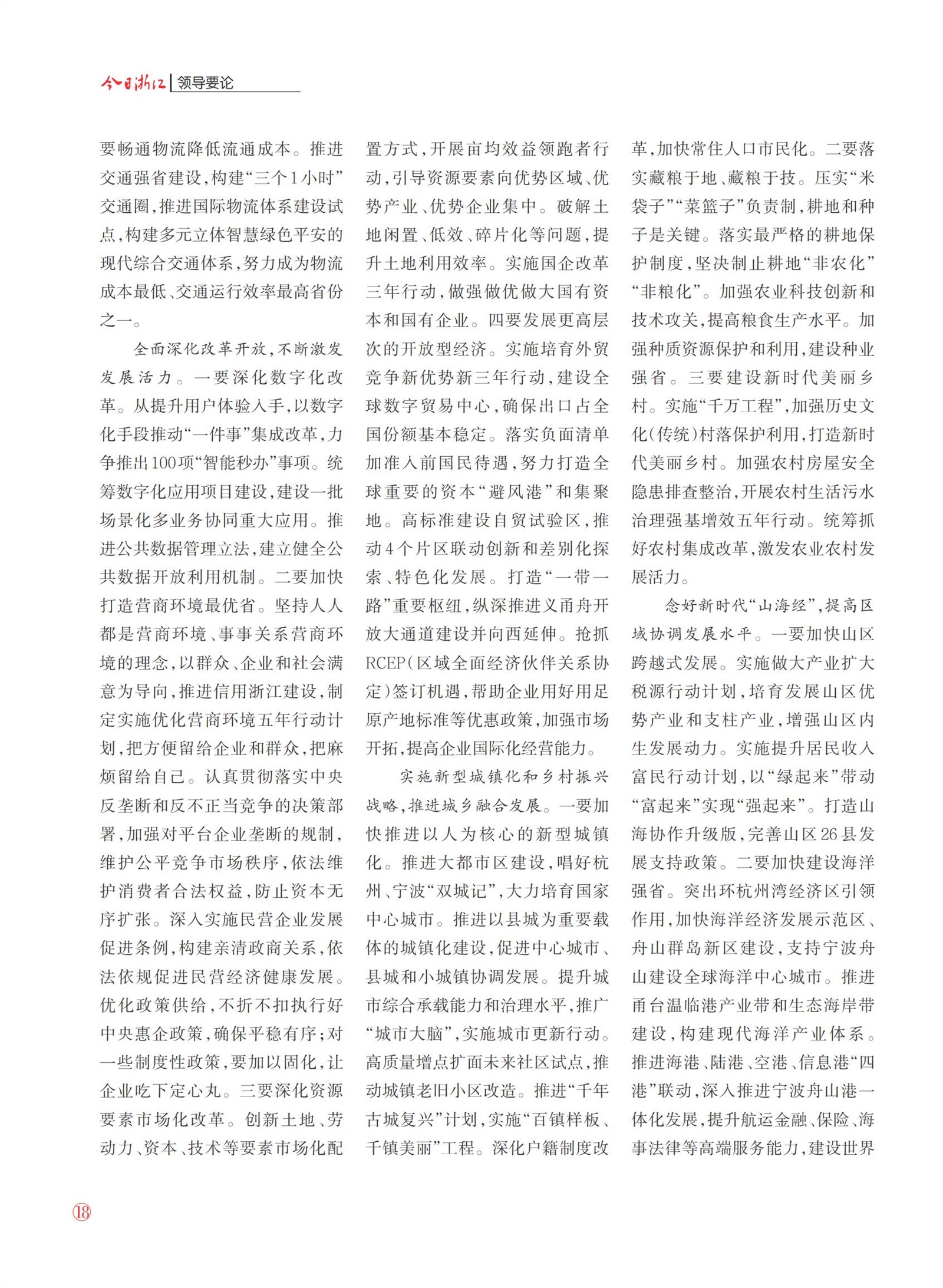 今日浙江 | 领导要论

要畅通物流降低流通成本。推进交通强省建设，构建“三个1小时”交通圈，推进国际物流体系建设试点，构建多元立体智慧绿色平安的现代综合交通体系，努力成为物流成本最低、交通运行效率最高省份之一。

全面深化改革开放，不断激发发展活力。一要深化数字化改革。从提升用户体验入手，以数字化手段推动“一件事”集成改革，力争推出100项“智能秒办”事项。统筹数字化应用项目建设，建设一批场景化多业务协同重大应用。推进公共数据管理立法，建立健全公共数据开放利用机制。二要加快打造营商环境最优省。坚持人人都是营商环境、事事关系营商环境的理念，以群众、企业和社会满意为导向，推进信用浙江建设，制定实施优化营商环境五年行动计划，把方便留给企业和群众，把麻烦留给自己。认真贯彻落实中央反垄断和反不正当竞争的决策部署，加强对平台企业垄断的规制，维护公平竞争市场秩序，依法维护消费者合法权益，防止资本无序扩张。深入实施民营企业发展促进条例，构建亲清政商关系，依法依规促进民营经济健康发展。优化政策供给，不折不扣执行好中央惠企政策，确保平稳有序；对一些制度性政策，要加以固化，让企业吃下定心丸。三要深化资源要素市场化改革。创新土地、劳动力、资本、技术等要素市场化配置方式，开展亩均效益领跑者行动，引导资源要素向优势区域、优势产业、优势企业集中。破解土地闲置、低效、碎片化等问题，提升土地利用效率。实施国企改革三年行动，做强做优做大国有资本和国有企业。四要发展更高层次的开放型经济。实施培育外贸竞争新优势新三年行动，建设全球数字贸易中心，确保出口占全国份额基本稳定。落实负面清单加准入前国民待遇，努力打造全球重要的资本“避风港”和集聚地。高标准建设自贸试验区，推动4个片区联动创新和差别化探索、特色化发展。打造“一带一路”重要枢纽，纵深推进义甬舟开放大通道建设并向西延伸。抢抓RCEP（区域全面经济伙伴关系协定）签订机遇，帮助企业用好用足原产地标准等优惠政策，加强市场开拓，提高企业国际化经营能力。

实施新型城镇化和乡村振兴战略，推进城乡融合发展。一要加快推进以人为核心的新型城镇化。推进大都市区建设，唱好杭州、宁波“双城记”，大力培育国家中心城市。推进以县城为重要载体的城镇化建设，促进中心城市、县城和小城镇协调发展。提升城市综合承载能力和治理水平，推广“城市大脑”，实施城市更新行动。高质量增点扩面未来社区试点，推动城镇老旧小区改造。推进“千年古城复兴”计划，实施“百镇样板、千镇美丽”工程。深化户籍制度改革，加快常住人口市民化。二要落实藏粮于地、藏粮于技。压实“米袋子”“菜篮子”负责制，耕地和种子是关键。落实最严格的耕地保护制度，坚决制止耕地“非农化”“非粮化”。加强农业科技创新和技术攻关，提高粮食生产水平。加强种质资源保护和利用，建设种业强省。三要建设新时代美丽乡村。实施“千万工程”，加强历史文化（传统）村落保护利用，打造新时代美丽乡村。加强农村房屋安全隐患排查整治，开展农村生活污水治理强基增效五年行动。统筹抓好农村集成改革，激发农业农村发展活力。

念好新时代“山海经”，提高区域协调发展水平。一要加快山区跨越式发展。实施做大产业扩大税源行动计划，培育发展山区优势产业和支柱产业，增强山区内生发展动力。实施提升居民收入富民行动计划，以“绿起来”带动“富起来”实现“强起来”。打造山海协作升级版，完善山区26县发展支持政策。二要加快建设海洋强省。突出环杭州湾经济区引领作用，加快海洋经济发展示范区、舟山群岛新区建设，支持宁波舟山建设全球海洋中心城市。推进甬台温临港产业带和生态海岸带建设，构建现代海洋产业体系。推进海港、陆港、空港、信息港“四港”联动，深入推进宁波舟山港一体化发展，提升航运金融、保险、海事法律等高端服务能力，建设世界

⑱